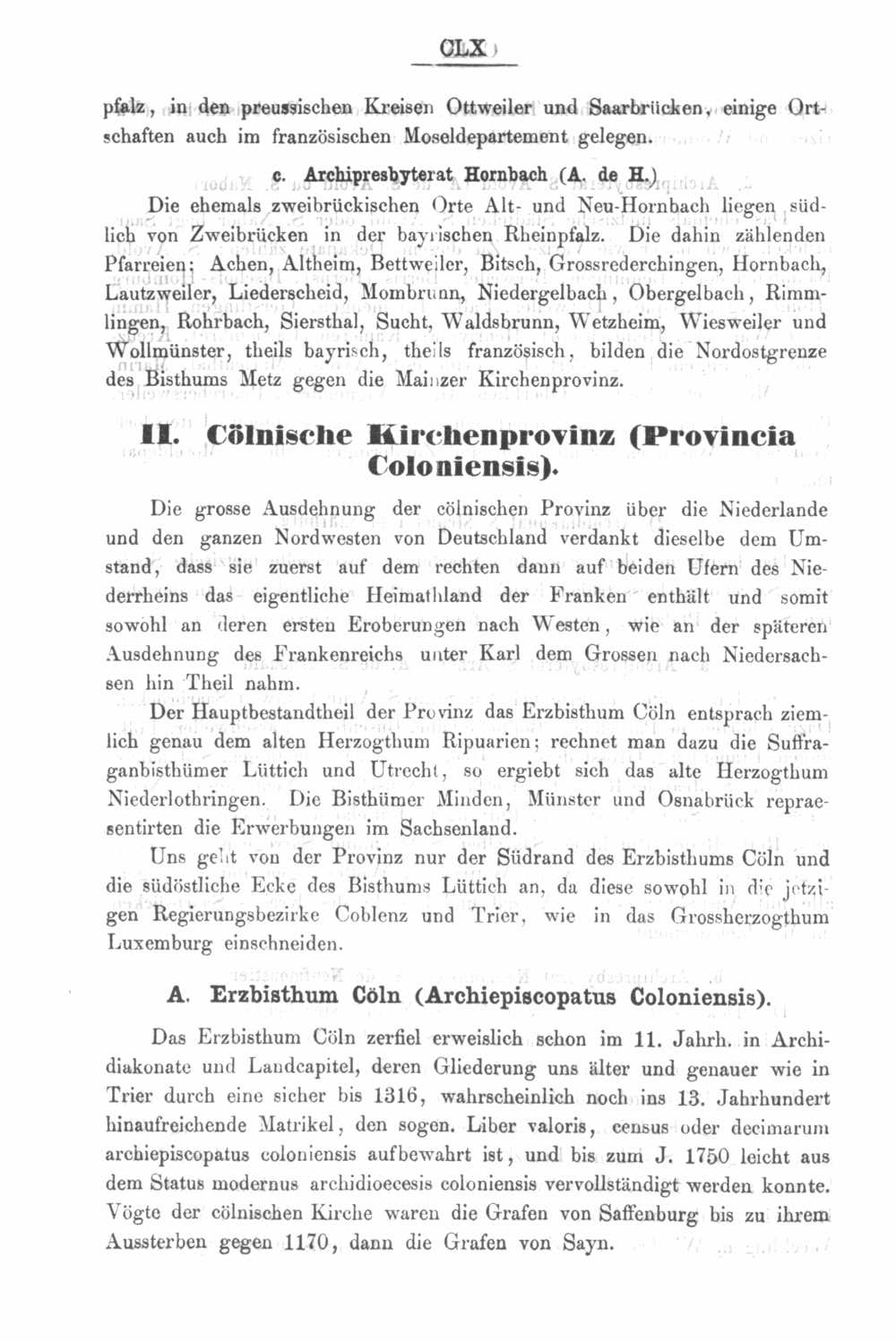 CLX

pfalz, in den preussischen Kreisen Ottweiler und Saarbrücken, einige Ortschaften auch im französischen Moseldepartement gelegen.

c. Archipresbyterat Hornbach (A. de H.)

Die ehemals zweibrückischen Orte Alt- und Neu-Hornbach liegen südlich von Zweibrücken in der bayrischen Rheinpfalz. Die dahin zählenden Pfarreien: Achen, Altheim, Bettweiler, Bitsch, Grossrederchingen, Hornbach, Lautzweiler, Liederscheid, Mombrunn, Niedergelbach, Obergelbach, Rimmlingen, Rohrbach, Siersthal, Sucht, Waldsbrunn, Wetzheim, Wiesweiler und Wollmünster, theils bayrisch, theils französisch, bilden die Nordostgrenze des Bisthums Metz gegen die Mainzer Kirchenprovinz.

II. Cölnische Kirchenprovinz (Provincia Coloniensis).

Die grosse Ausdehnung der cölnischen Provinz über die Niederlande und den ganzen Nordwesten von Deutschland verdankt dieselbe dem Umstand, dass sie zuerst auf dem rechten dann auf beiden Ufern des Niederrheins das eigentliche Heimathland der Franken enthält und somit sowohl an deren ersten Eroberungen nach Westen, wie an der späteren Ausdehnung des Frankenreichs unter Karl dem Grossen nach Niedersachsen hin Theil nahm.

Der Hauptbestandtheil der Provinz das Erzbisthum Cöln entsprach ziemlich genau dem alten Herzogthum Ripuarien; rechnet man dazu die Suffraganbisthümer Lüttich und Utrecht, so ergiebt sich das alte Herzogthum Niederlothringen. Die Bisthümer Minden, Münster und Osnabrück repraesentirten die Erwerbungen im Sachsenland.

Uns geht von der Provinz nur der Südrand des Erzbisthums Cöln und die südöstliche Ecke des Bisthums Lüttich an, da diese sowohl in die jetzigen Regierungsbezirke Coblenz und Trier, wie in das Grossherzogthum Luxemburg einschneiden.

A. Erzbisthum Cöln (Archiepiscopatus Coloniensis).

Das Erzbisthum Cöln zerfiel erweislich schon im 11. Jahrh. in Archidiakonate und Landcapitel, deren Gliederung uns älter und genauer wie in Trier durch eine sicher bis 1316, wahrscheinlich noch ins 13. Jahrhundert hinaufreichende Matrikel, den sogen. Liber valoris, census oder decimarum archiepiscopatus coloniensis aufbewahrt ist, und bis zum J. 1750 leicht aus dem Status modernus archidioecesis coloniensis vervollständigt werden konnte. Vögte der cölnischen Kirche waren die Grafen von Saffenburg bis zu ihrem Aussterben gegen 1170, dann die Grafen von Sayn.